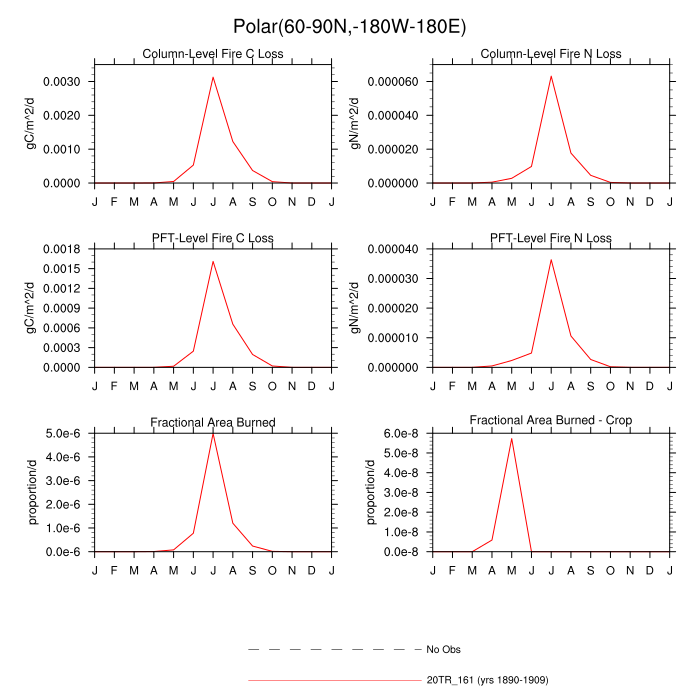 Polar(60-90N,-180W-180E)

Column-Level Fire C Loss

gC/m^2/d

0.0030
0.0020
0.0010
0.0000

J F M A M J J A S O N D J

Column-Level Fire N Loss

gN/m^2/d

0.000060
0.000040
0.000020
0.000000

J F M A M J J A S O N D J

PFT-Level Fire C Loss

gC/m^2/d

0.0018
0.0015
0.0012
0.0009
0.0006
0.0003
0.0000

J F M A M J J A S O N D J

PFT-Level Fire N Loss

gN/m^2/d

0.000040
0.000030
0.000020
0.000010
0.000000

J F M A M J J A S O N D J

Fractional Area Burned

proportion/d

5.0e-6
4.0e-6
3.0e-6
2.0e-6
1.0e-6
0.0e-6

J F M A M J J A S O N D J

Fractional Area Burned - Crop

proportion/d

6.0e-8
5.0e-8
4.0e-8
3.0e-8
2.0e-8
1.0e-8
0.0e-8

J F M A M J J A S O N D J

No Obs

20TR_161 (yrs 1890-1909)